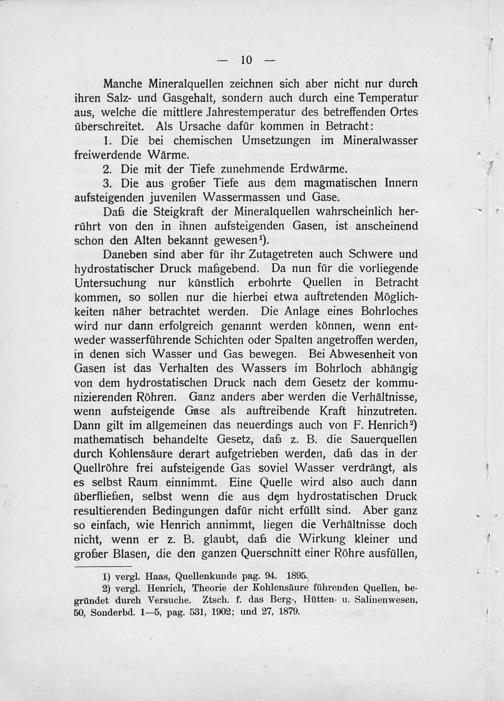 — 10 —

Manche Mineralquellen zeichnen sich aber nicht nur durch ihren Salz- und Gasgehalt, sondern auch durch eine Temperatur aus, welche die mittlere Jahrestemperatur des betreffenden Ortes überschreitet. Als Ursache dafür kommen in Betracht:

1. Die bei chemischen Umsetzungen im Mineralwasser freiwerdende Wärme.

2. Die mit der Tiefe zunehmende Erdwärme.

3. Die aus großer Tiefe aus dem magmatischen Innern aufsteigenden juvenilen Wassermassen und Gase.

Daß die Steigkraft der Mineralquellen wahrscheinlich herrührt von den in ihnen aufsteigenden Gasen, ist anscheinend schon den Alten bekannt gewesen¹).

Daneben sind aber für ihr Zutagetreten auch Schwere und hydrostatischer Druck maßgebend. Da nun für die vorliegende Untersuchung nur künstlich erbohrte Quellen in Betracht kommen, so sollen nur die hierbei etwa auftretenden Möglichkeiten näher betrachtet werden. Die Anlage eines Bohrloches wird nur dann erfolgreich genannt werden können, wenn entweder wasserführende Schichten oder Spalten angetroffen werden, in denen sich Wasser und Gas bewegen. Bei Abwesenheit von Gasen ist das Verhalten des Wassers im Bohrloch abhängig von dem hydrostatischen Druck nach dem Gesetz der kommunizierenden Röhren. Ganz anders aber werden die Verhältnisse, wenn aufsteigende Gase als auftreibende Kraft hinzutreten. Dann gilt im allgemeinen das neuerdings auch von F. Henrich²) mathematisch behandelte Gesetz, daß z. B. die Sauerquellen durch Kohlensäure derart aufgetrieben werden, daß das in der Quellröhre frei aufsteigende Gas soviel Wasser verdrängt, als es selbst Raum einnimmt. Eine Quelle wird also auch dann überfließen, selbst wenn die aus dem hydrostatischen Druck resultierenden Bedingungen dafür nicht erfüllt sind. Aber ganz so einfach, wie Henrich annimmt, liegen die Verhältnisse doch nicht, wenn er z. B. glaubt, daß die Wirkung kleiner und großer Blasen, die den ganzen Querschnitt einer Röhre ausfüllen,

1) vergl. Haas, Quellenkunde pag. 94. 1895.
2) vergl. Henrich, Theorie der Kohlensäure führenden Quellen, begründet durch Versuche. Ztsch. f. das Berg-, Hütten- u. Salinenwesen, 50, Sonderbd. 1—5, pag. 531, 1902; und 27, 1879.